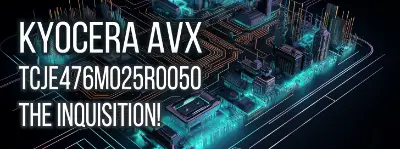 KYOCERA AVX
TCJE476M025R0050
THE INQUISITION!